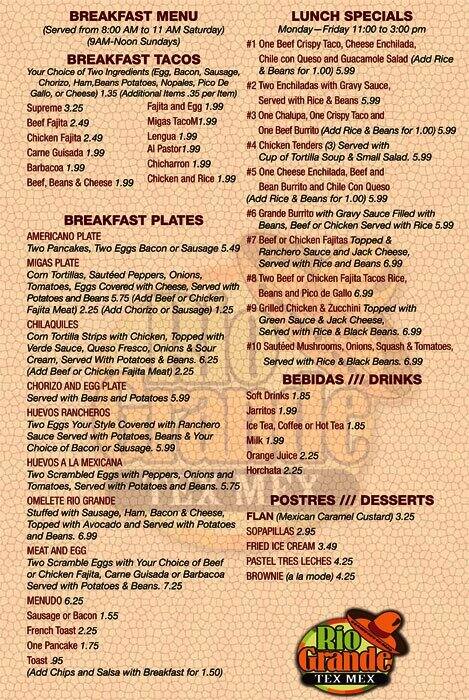 BREAKFAST MENU
(Served from 8:00 AM to 11 AM Saturday)
(9AM-Noon Sundays)

BREAKFAST TACOS
Your Choice of Two Ingredients (Egg, Bacon, Sausage, Chorizo, Ham,Beans Potatoes, Nopales, Pico De Gallo, or Cheese) 1.35 (Additional Items .35 per Item)

Supreme 3.25
Beef Fajita 2.49
Chicken Fajita 2.49
Carne Guisada 1.99
Barbacoa 1.99
Beef, Beans & Cheese 1.99

Fajita and Egg 1.99
Migas TacoM1.99
Lengua 1.99
Al Pastor1.99
Chicharron 1.99
Chicken and Rice 1.99

BREAKFAST PLATES
AMERICANO PLATE
Two Pancakes, Two Eggs Bacon or Sausage 5.49
MIGAS PLATE
Corn Tortillas, Sautéed Peppers, Onions, Tomatoes, Eggs Covered with Cheese, Served with Potatoes and Beans 5.75 (Add Beef or Chicken Fajita Meat) 2.25 (Add Chorizo or Sausage) 1.25
CHILAQUILES
Corn Tortilla Strips with Chicken, Topped with Verde Sauce, Queso Fresco, Onions & Sour Cream, Served With Potatoes & Beans. 6.25 (Add Beef or Chicken Fajita Meat) 2.25
CHORIZO AND EGG PLATE
Served with Beans and Potatoes 5.99
HUEVOS RANCHEROS
Two Eggs Your Style Covered with Ranchero Sauce Served with Potatoes, Beans & Your Choice of Bacon or Sausage. 5.99
HUEVOS A LA MEXICANA
Two Scrambled Eggs with Peppers, Onions and Tomatoes, Served with Potatoes and Beans. 5.75
OMELETE RIO GRANDE
Stuffed with Sausage, Ham, Bacon & Cheese, Topped with Avocado and Served with Potatoes and Beans. 6.99
MEAT AND EGG
Two Scramble Eggs with Your Choice of Beef or Chicken Fajita, Carne Guisada or Barbacoa Served with Potatoes & Beans. 7.25
MENUDO 6.25
Sausage or Bacon 1.55
French Toast 2.25
One Pancake 1.75
Toast .95
(Add Chips and Salsa with Breakfast for 1.50)

LUNCH SPECIALS
Monday—Friday 11:00 to 3:00 pm
#1 One Beef Crispy Taco, Cheese Enchilada, Chile con Queso and Guacamole Salad (Add Rice & Beans for 1.00) 5.99
#2 Two Enchiladas with Gravy Sauce, Served with Rice & Beans 5.99
#3 One Chalupa, One Crispy Taco and One Beef Burrito (Add Rice & Beans for 1.00) 5.99
#4 Chicken Tenders (3) Served with Cup of Tortilla Soup & Small Salad. 5.99
#5 One Cheese Enchilada, Beef and Bean Burrito and Chile Con Queso (Add Rice & Beans for 1.00) 5.99
#6 Grande Burrito with Gravy Sauce Filled with Beans, Beef or Chicken Served with Rice 5.99
#7 Beef or Chicken Fajitas Topped & Ranchero Sauce and Jack Cheese, Served with Rice and Beans 6.99
#8 Two Beef or Chicken Fajita Tacos Rice, Beans and Pico de Gallo 6.99
#9 Grilled Chicken & Zucchini Topped with Green Sauce & Jack Cheese, Served with Rice & Black Beans. 6.99
#10 Sautéed Mushrooms, Onions, Squash & Tomatoes, Served with Rice & Black Beans. 6.99

BEBIDAS /// DRINKS
Soft Drinks 1.85
Jarritos 1.99
Ice Tea, Coffee or Hot Tea 1.85
Milk 1.99
Orange Juice 2.25
Horchata 2.25

POSTRES /// DESSERTS
FLAN (Mexican Caramel Custard) 3.25
SOPAPILLAS 2.95
FRIED ICE CREAM 3.49
PASTEL TRES LECHES 4.25
BROWNIE (a la mode) 4.25

Rio Grande
TEX MEX